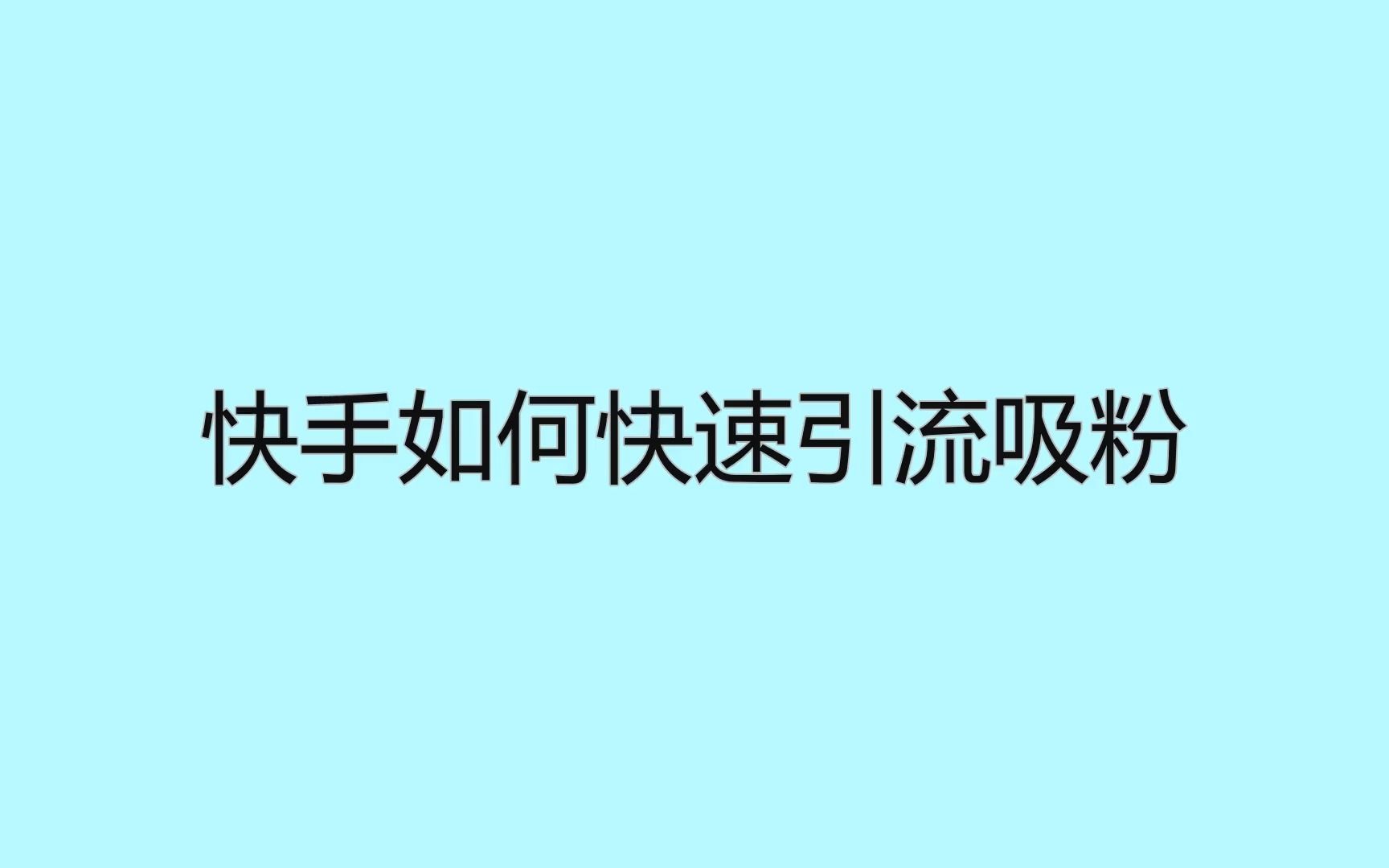 快手如何快速引流吸粉